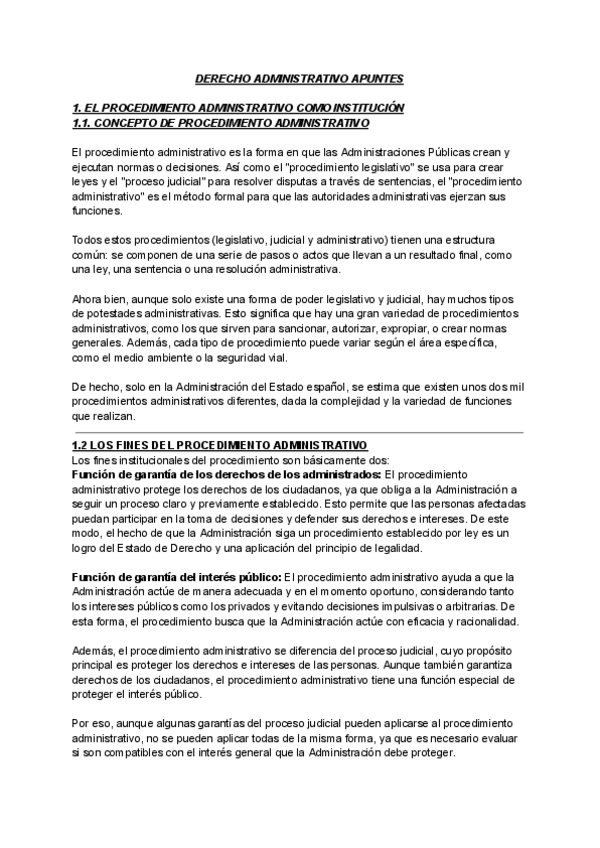 DERECHO ADMINISTRATIVO APUNTES

1. EL PROCEDIMIENTO ADMINISTRATIVO COMO INSTITUCIÓN
1.1. CONCEPTO DE PROCEDIMIENTO ADMINISTRATIVO

El procedimiento administrativo es la forma en que las Administraciones Públicas crean y ejecutan normas o decisiones. Así como el "procedimiento legislativo" se usa para crear leyes y el "proceso judicial" para resolver disputas a través de sentencias, el "procedimiento administrativo" es el método formal para que las autoridades administrativas ejerzan sus funciones.

Todos estos procedimientos (legislativo, judicial y administrativo) tienen una estructura común: se componen de una serie de pasos o actos que llevan a un resultado final, como una ley, una sentencia o una resolución administrativa.

Ahora bien, aunque solo existe una forma de poder legislativo y judicial, hay muchos tipos de potestades administrativas. Esto significa que hay una gran variedad de procedimientos administrativos, como los que sirven para sancionar, autorizar, expropiar, o crear normas generales. Además, cada tipo de procedimiento puede variar según el área específica, como el medio ambiente o la seguridad vial.

De hecho, solo en la Administración del Estado español, se estima que existen unos dos mil procedimientos administrativos diferentes, dada la complejidad y la variedad de funciones que realizan.

1.2 LOS FINES DEL PROCEDIMIENTO ADMINISTRATIVO
Los fines institucionales del procedimiento son básicamente dos:
Función de garantía de los derechos de los administrados: El procedimiento administrativo protege los derechos de los ciudadanos, ya que obliga a la Administración a seguir un proceso claro y previamente establecido. Esto permite que las personas afectadas puedan participar en la toma de decisiones y defender sus derechos e intereses. De este modo, el hecho de que la Administración siga un procedimiento establecido por ley es un logro del Estado de Derecho y una aplicación del principio de legalidad.

Función de garantía del interés público: El procedimiento administrativo ayuda a que la Administración actúe de manera adecuada y en el momento oportuno, considerando tanto los intereses públicos como los privados y evitando decisiones impulsivas o arbitrarias. De esta forma, el procedimiento busca que la Administración actúe con eficacia y racionalidad.

Además, el procedimiento administrativo se diferencia del proceso judicial, cuyo propósito principal es proteger los derechos e intereses de las personas. Aunque también garantiza derechos de los ciudadanos, el procedimiento administrativo tiene una función especial de proteger el interés público.

Por eso, aunque algunas garantías del proceso judicial pueden aplicarse al procedimiento administrativo, no se pueden aplicar todas de la misma forma, ya que es necesario evaluar si son compatibles con el interés general que la Administración debe proteger.